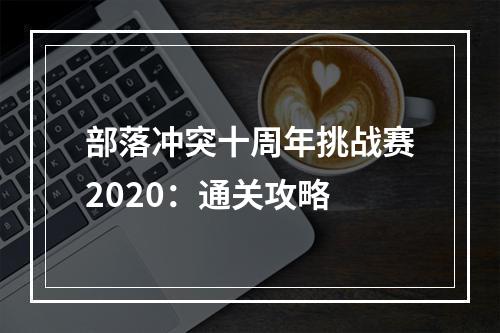 部落冲突十周年挑战赛2020：通关攻略